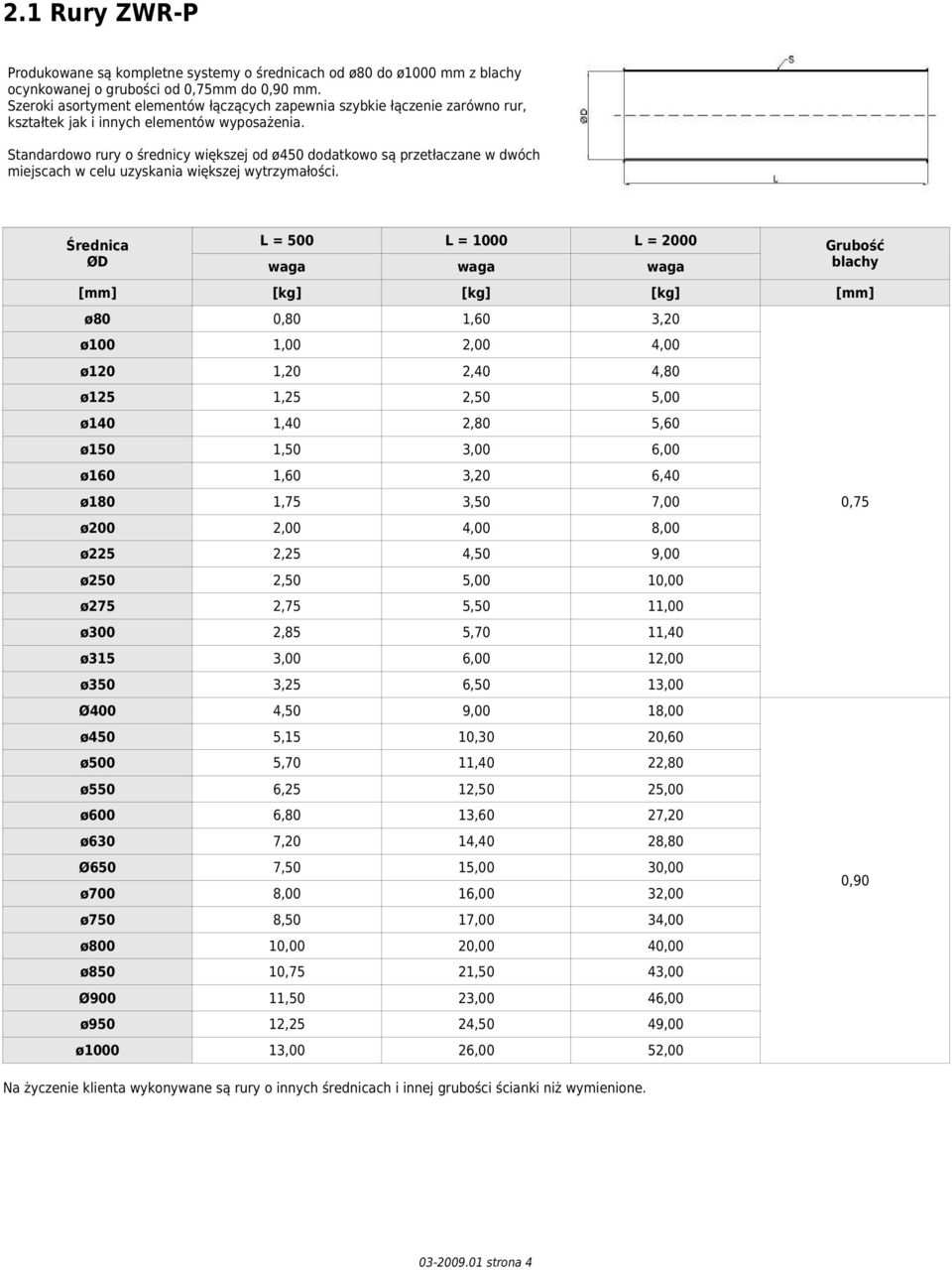 2.1 Rury ZWR-P

Produkowane są kompletne systemy o średnicach od ø80 do ø1000 mm z blachy ocynkowanej o grubości od 0,75mm do 0,90 mm. Szeroki asortyment elementów łączących zapewnia szybkie łączenie zarówno rur, kształtek jak i innych elementów wyposażenia.

Standardowo rury o średnicy większej od ø450 dodatkowo są przetłaczane w dwóch miejscach w celu uzyskania większej wytrzymałości.

S
ØD
L

| Średnica ØD | L = 500 waga | L = 1000 waga | L = 2000 waga | Grubość blachy |
|---|---|---|---|---|
| [mm] | [kg] | [kg] | [kg] | [mm] |
| ø80 | 0,80 | 1,60 | 3,20 | 0,75 |
| ø100 | 1,00 | 2,00 | 4,00 | |
| ø120 | 1,20 | 2,40 | 4,80 | |
| ø125 | 1,25 | 2,50 | 5,00 | |
| ø140 | 1,40 | 2,80 | 5,60 | |
| ø150 | 1,50 | 3,00 | 6,00 | |
| ø160 | 1,60 | 3,20 | 6,40 | |
| ø180 | 1,75 | 3,50 | 7,00 | |
| ø200 | 2,00 | 4,00 | 8,00 | |
| ø225 | 2,25 | 4,50 | 9,00 | |
| ø250 | 2,50 | 5,00 | 10,00 | |
| ø275 | 2,75 | 5,50 | 11,00 | |
| ø300 | 2,85 | 5,70 | 11,40 | |
| ø315 | 3,00 | 6,00 | 12,00 | |
| ø350 | 3,25 | 6,50 | 13,00 | |
| Ø400 | 4,50 | 9,00 | 18,00 | 0,90 |
| ø450 | 5,15 | 10,30 | 20,60 | |
| ø500 | 5,70 | 11,40 | 22,80 | |
| ø550 | 6,25 | 12,50 | 25,00 | |
| ø600 | 6,80 | 13,60 | 27,20 | |
| ø630 | 7,20 | 14,40 | 28,80 | |
| Ø650 | 7,50 | 15,00 | 30,00 | |
| ø700 | 8,00 | 16,00 | 32,00 | |
| ø750 | 8,50 | 17,00 | 34,00 | |
| ø800 | 10,00 | 20,00 | 40,00 | |
| ø850 | 10,75 | 21,50 | 43,00 | |
| Ø900 | 11,50 | 23,00 | 46,00 | |
| ø950 | 12,25 | 24,50 | 49,00 | |
| ø1000 | 13,00 | 26,00 | 52,00 | |

Na życzenie klienta wykonywane są rury o innych średnicach i innej grubości ścianki niż wymienione.

03-2009.01 strona 4